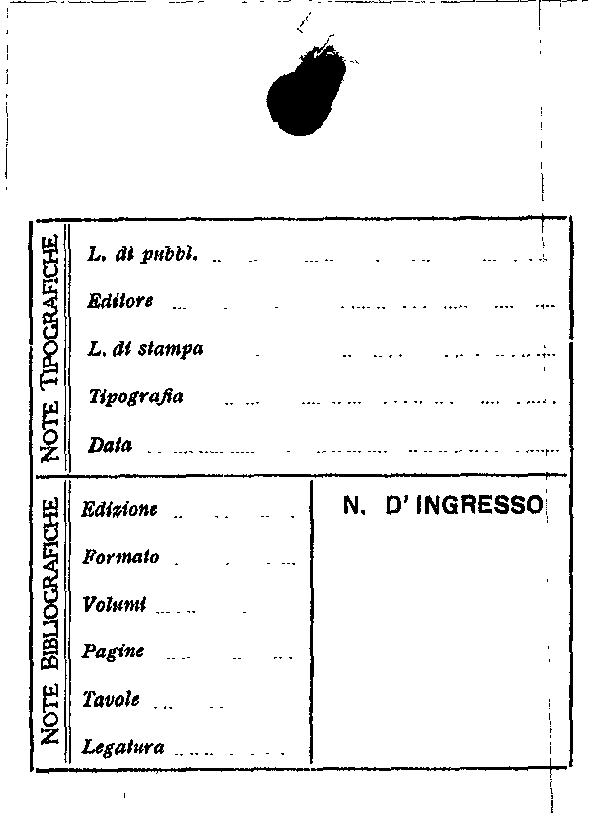 NOTE TIPOGRAFICHE

L. di pubbl.

Editore

L. di stampa

Tipografia

Data

NOTE BIBLIOGRAFICHE

Edizione

Formato

Volumi

Pagine

Tavole

Legatura

N. D' INGRESSO